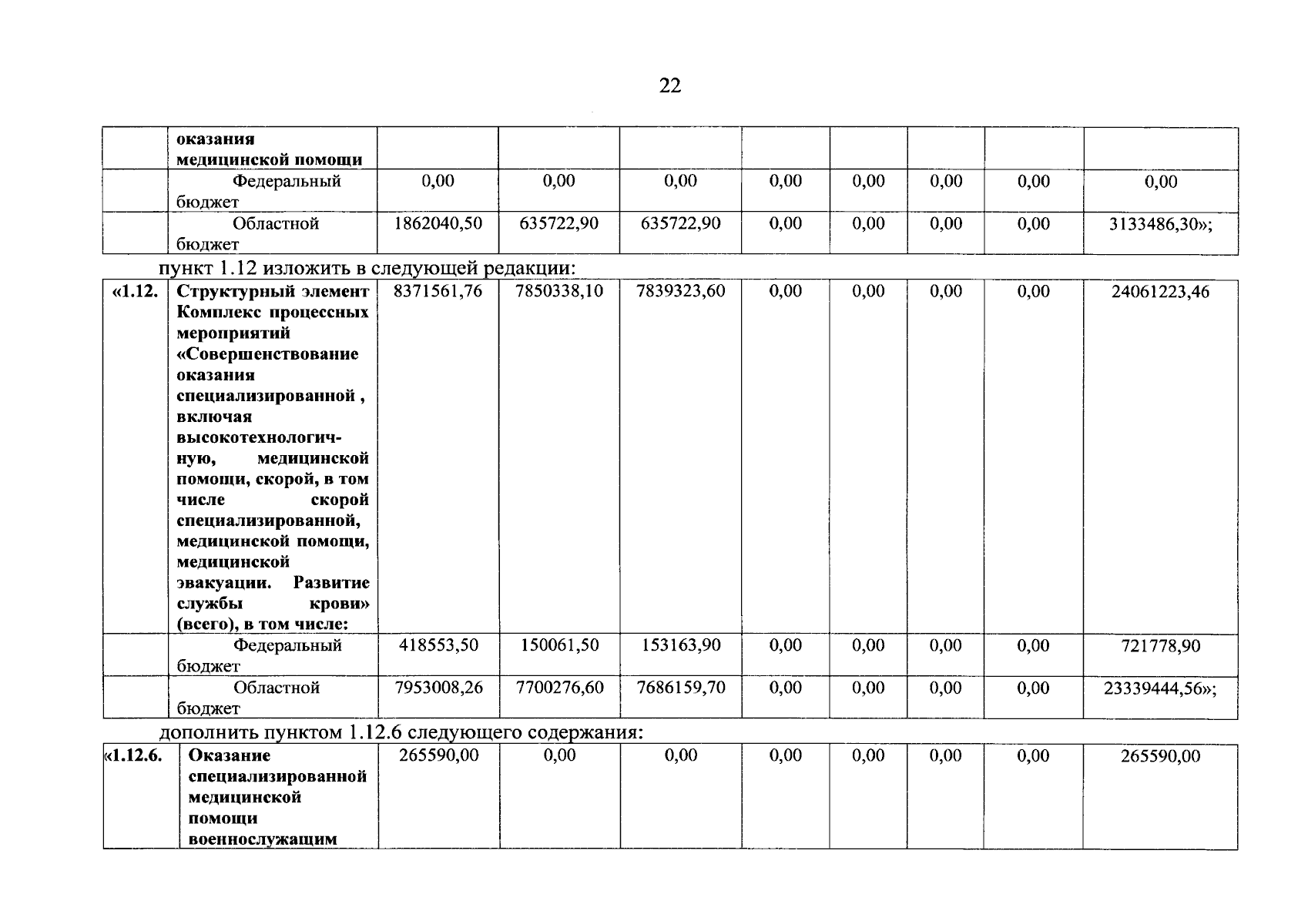 22

| | оказания медицинской помощи | | | | | | | | |
|---|---|---|---|---|---|---|---|---|---|
| | Федеральный бюджет | 0,00 | 0,00 | 0,00 | 0,00 | 0,00 | 0,00 | 0,00 | 0,00 |
| | Областной бюджет | 1862040,50 | 635722,90 | 635722,90 | 0,00 | 0,00 | 0,00 | 0,00 | 3133486,30»; |

пункт 1.12 изложить в следующей редакции:

| «1.12. | Структурный элемент Комплекс процессных мероприятий «Совершенствование оказания специализированной , включая высокотехнологичную, медицинской помощи, скорой, в том числе скорой специализированной, медицинской помощи, медицинской эвакуации. Развитие службы крови» (всего), в том числе: | 8371561,76 | 7850338,10 | 7839323,60 | 0,00 | 0,00 | 0,00 | 0,00 | 24061223,46 |
|---|---|---|---|---|---|---|---|---|---|
| | Федеральный бюджет | 418553,50 | 150061,50 | 153163,90 | 0,00 | 0,00 | 0,00 | 0,00 | 721778,90 |
| | Областной бюджет | 7953008,26 | 7700276,60 | 7686159,70 | 0,00 | 0,00 | 0,00 | 0,00 | 23339444,56»; |

дополнить пунктом 1.12.6 следующего содержания:

| «1.12.6. | Оказание специализированной медицинской помощи военнослужащим | 265590,00 | 0,00 | 0,00 | 0,00 | 0,00 | 0,00 | 0,00 | 265590,00 |
|---|---|---|---|---|---|---|---|---|---|